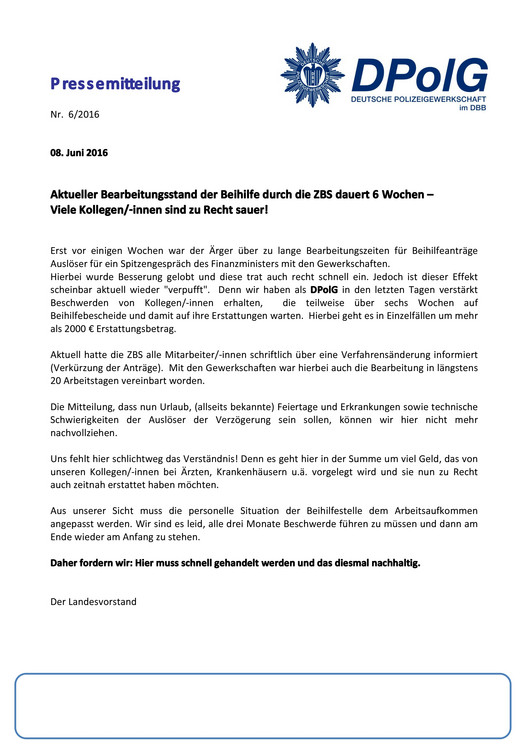 Pressemitteilung

DPolG
DEUTSCHE POLIZEIGEWERKSCHAFT
im DBB

Nr. 6/2016

08. Juni 2016

Aktueller Bearbeitungsstand der Beihilfe durch die ZBS dauert 6 Wochen – Viele Kollegen/-innen sind zu Recht sauer!

Erst vor einigen Wochen war der Ärger über zu lange Bearbeitungszeiten für Beihilfeanträge Auslöser für ein Spitzengespräch des Finanzministers mit den Gewerkschaften.
Hierbei wurde Besserung gelobt und diese trat auch recht schnell ein. Jedoch ist dieser Effekt scheinbar aktuell wieder "verpufft". Denn wir haben als DPolG in den letzten Tagen verstärkt Beschwerden von Kollegen/-innen erhalten, die teilweise über sechs Wochen auf Beihilfebescheide und damit auf ihre Erstattungen warten. Hierbei geht es in Einzelfällen um mehr als 2000 € Erstattungsbetrag.

Aktuell hatte die ZBS alle Mitarbeiter/-innen schriftlich über eine Verfahrensänderung informiert (Verkürzung der Anträge). Mit den Gewerkschaften war hierbei auch die Bearbeitung in längstens 20 Arbeitstagen vereinbart worden.

Die Mitteilung, dass nun Urlaub, (allseits bekannte) Feiertage und Erkrankungen sowie technische Schwierigkeiten der Auslöser der Verzögerung sein sollen, können wir hier nicht mehr nachvollziehen.

Uns fehlt hier schlichtweg das Verständnis! Denn es geht hier in der Summe um viel Geld, das von unseren Kollegen/-innen bei Ärzten, Krankenhäusern u.ä. vorgelegt wird und sie nun zu Recht auch zeitnah erstattet haben möchten.

Aus unserer Sicht muss die personelle Situation der Beihilfestelle dem Arbeitsaufkommen angepasst werden. Wir sind es leid, alle drei Monate Beschwerde führen zu müssen und dann am Ende wieder am Anfang zu stehen.

Daher fordern wir: Hier muss schnell gehandelt werden und das diesmal nachhaltig.

Der Landesvorstand